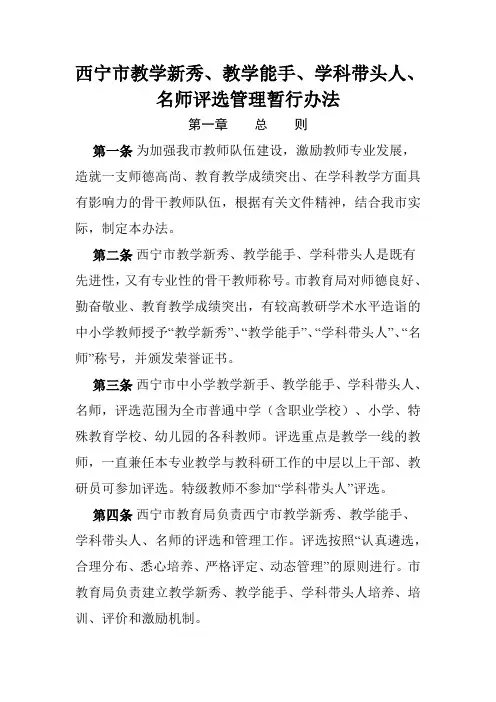 西宁市教学新秀、教学能手、学科带头人、名师评选管理暂行办法

第一章　总　则

第一条 为加强我市教师队伍建设，激励教师专业发展，造就一支师德高尚、教育教学成绩突出、在学科教学方面具有影响力的骨干教师队伍，根据有关文件精神，结合我市实际，制定本办法。

第二条 西宁市教学新秀、教学能手、学科带头人是既有先进性，又有专业性的骨干教师称号。市教育局对师德良好、勤奋敬业、教育教学成绩突出，有较高教研学术水平造诣的中小学教师授予“教学新秀”、“教学能手”、“学科带头人”、“名师”称号，并颁发荣誉证书。

第三条 西宁市中小学教学新手、教学能手、学科带头人、名师，评选范围为全市普通中学（含职业学校）、小学、特殊教育学校、幼儿园的各科教师。评选重点是教学一线的教师，一直兼任本专业教学与教科研工作的中层以上干部、教研员可参加评选。特级教师不参加“学科带头人”评选。

第四条 西宁市教育局负责西宁市教学新秀、教学能手、学科带头人、名师的评选和管理工作。评选按照“认真遴选，合理分布、悉心培养、严格评定、动态管理”的原则进行。市教育局负责建立教学新秀、教学能手、学科带头人培养、培训、评价和激励机制。